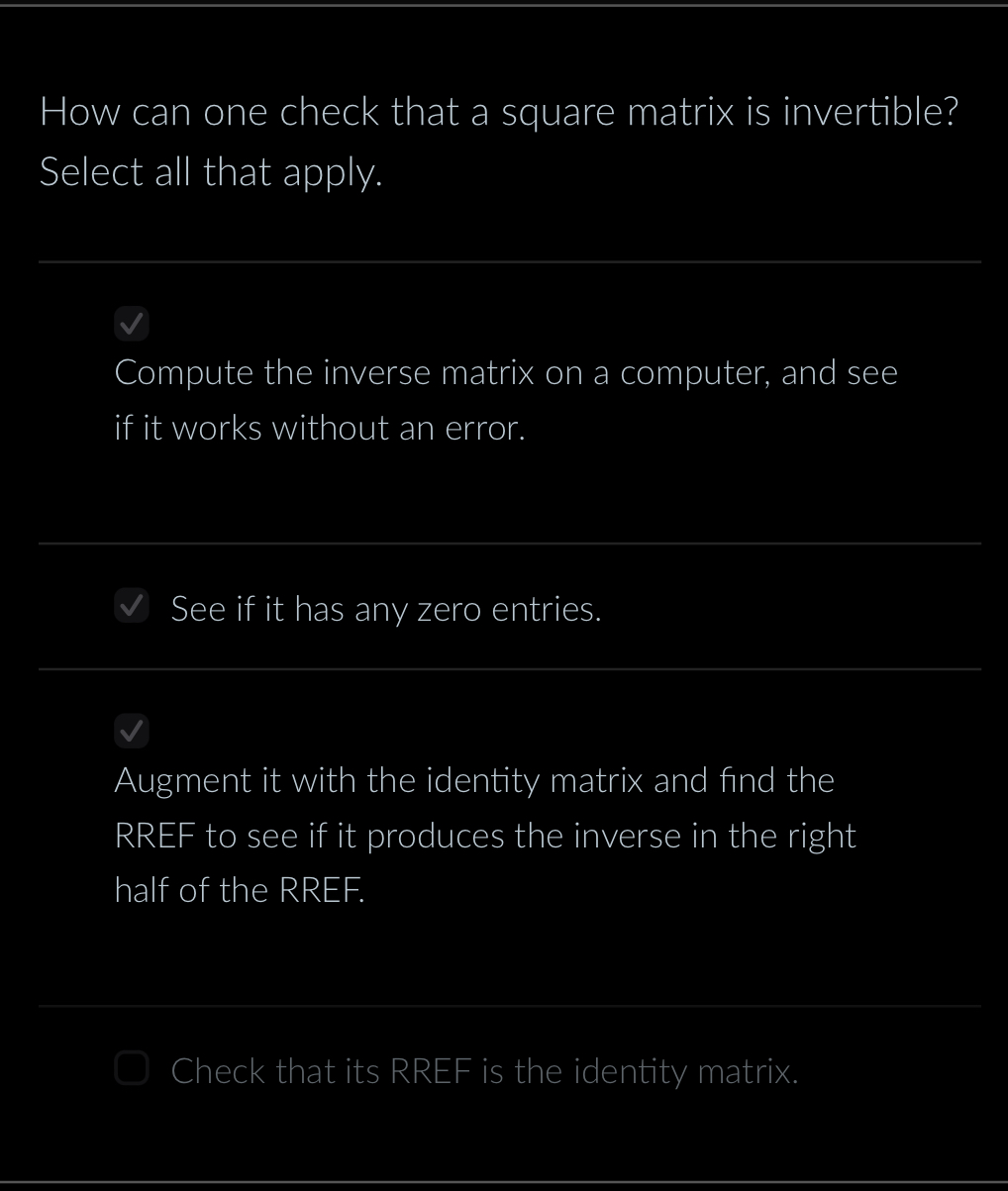 How can one check that a square matrix is invertible? Select all that apply.

Compute the inverse matrix on a computer, and see if it works without an error.

See if it has any zero entries.

Augment it with the identity matrix and find the RREF to see if it produces the inverse in the right half of the RREF.

Check that its RREF is the identity matrix.